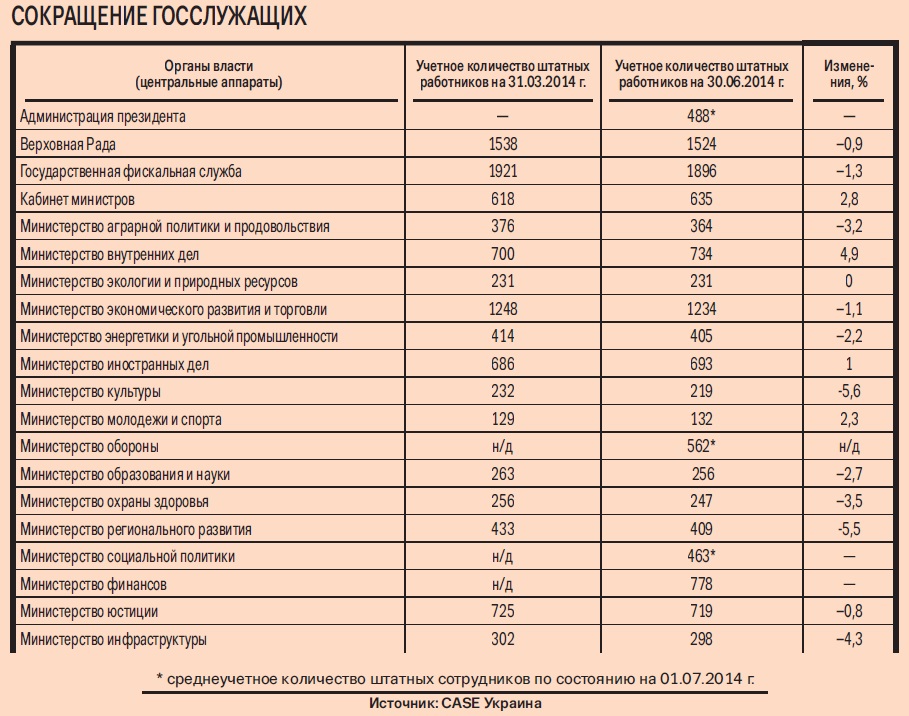 СОКРАЩЕНИЕ ГОССЛУЖАЩИХ

| Органы власти (центральные аппараты) | Учетное количество штатных работников на 31.03.2014 г. | Учетное количество штатных работников на 30.06.2014 г. | Изменения, % |
|---|---|---|---|
| Администрация президента | — | 488* | — |
| Верховная Рада | 1538 | 1524 | –0,9 |
| Государственная фискальная служба | 1921 | 1896 | –1,3 |
| Кабинет министров | 618 | 635 | 2,8 |
| Министерство аграрной политики и продовольствия | 376 | 364 | –3,2 |
| Министерство внутренних дел | 700 | 734 | 4,9 |
| Министерство экологии и природных ресурсов | 231 | 231 | 0 |
| Министерство экономического развития и торговли | 1248 | 1234 | –1,1 |
| Министерство энергетики и угольной промышленности | 414 | 405 | –2,2 |
| Министерство иностранных дел | 686 | 693 | 1 |
| Министерство культуры | 232 | 219 | -5,6 |
| Министерство молодежи и спорта | 129 | 132 | 2,3 |
| Министерство обороны | н/д | 562* | н/д |
| Министерство образования и науки | 263 | 256 | –2,7 |
| Министерство охраны здоровья | 256 | 247 | –3,5 |
| Министерство регионального развития | 433 | 409 | -5,5 |
| Министерство социальной политики | н/д | 463* | — |
| Министерство финансов | н/д | 778 | — |
| Министерство юстиции | 725 | 719 | –0,8 |
| Министерство инфраструктуры | 302 | 298 | –4,3 |

* среднеучетное количество штатных сотрудников по состоянию на 01.07.2014 г.

Источник: CASE Украина